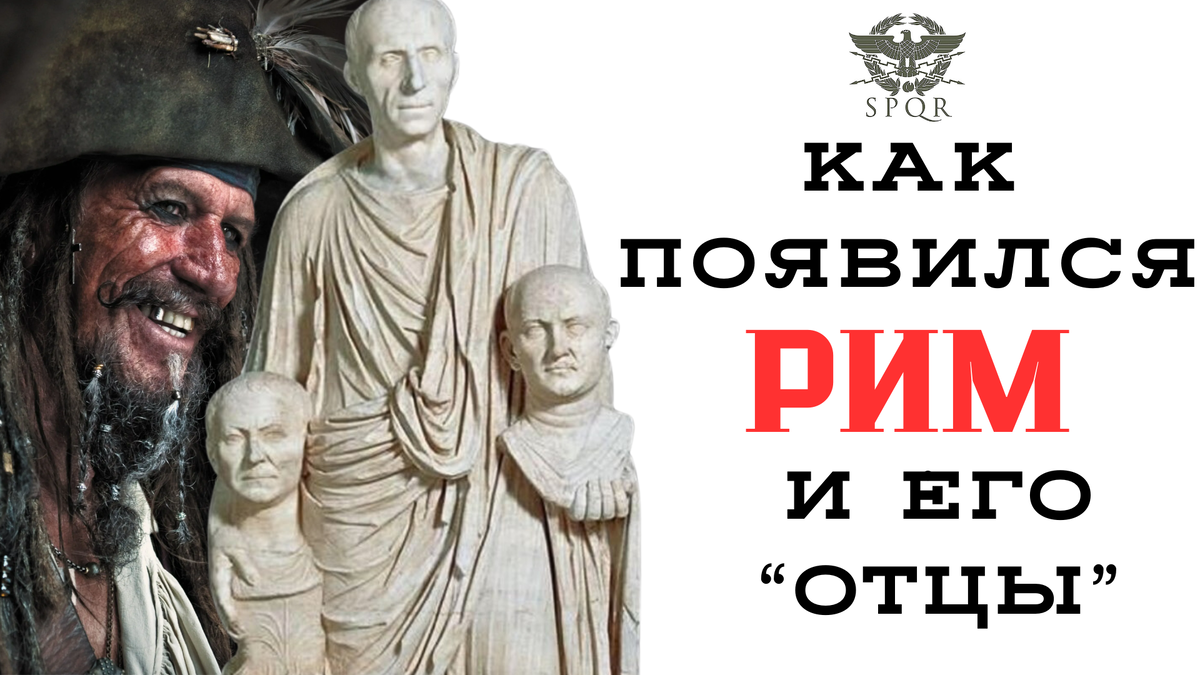 SPQR

КАК
ПОЯВИЛСЯ
РИМ
И ЕГО
“ОТЦЫ”